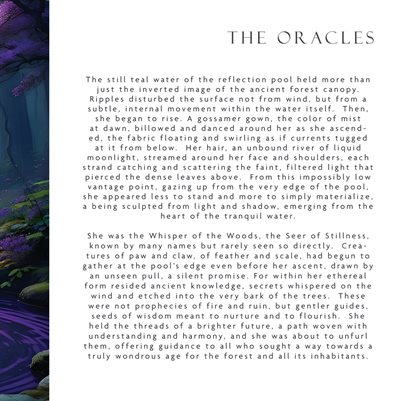 THE ORACLES

The still teal water of the reflection pool held more than just the inverted image of the ancient forest canopy. Ripples disturbed the surface not from wind, but from a subtle, internal movement within the water itself. Then, she began to rise. A gossamer gown, the color of mist at dawn, billowed and danced around her as she ascended, the fabric floating and swirling as if currents tugged at it from below. Her hair, an unbound river of liquid moonlight, streamed around her face and shoulders, each strand catching and scattering the faint, filtered light that pierced the dense leaves above. From this impossibly low vantage point, gazing up from the very edge of the pool, she appeared less to stand and more to simply materialize, a being sculpted from light and shadow, emerging from the heart of the tranquil water.

She was the Whisper of the Woods, the Seer of Stillness, known by many names but rarely seen so directly. Creatures of paw and claw, of feather and scale, had begun to gather at the pool's edge even before her ascent, drawn by an unseen pull, a silent promise. For within her ethereal form resided ancient knowledge, secrets whispered on the wind and etched into the very bark of the trees. These were not prophecies of fire and ruin, but gentler guides, seeds of wisdom meant to nurture and to flourish. She held the threads of a brighter future, a path woven with understanding and harmony, and she was about to unfurl them, offering guidance to all who sought a way towards a truly wondrous age for the forest and all its inhabitants.